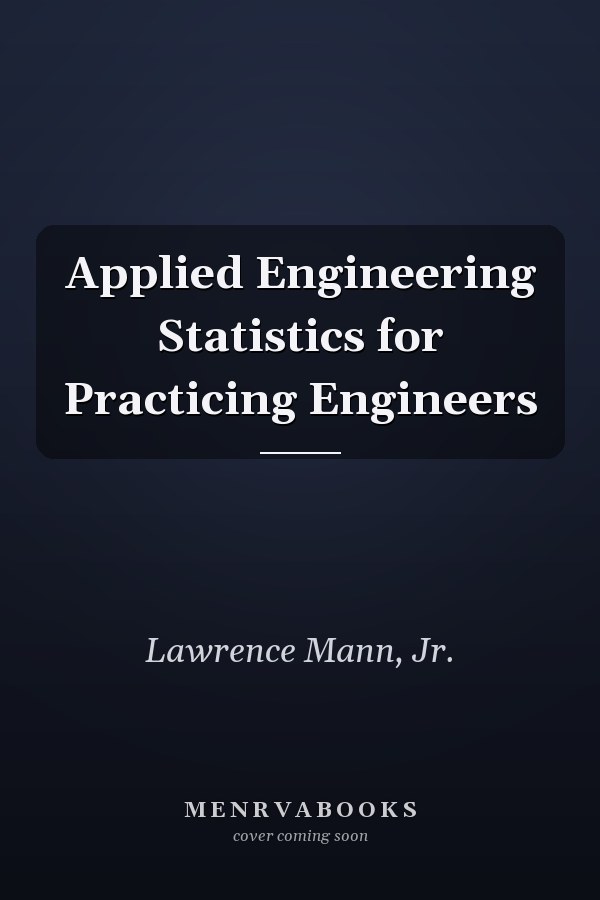 Applied Engineering Statistics for Practicing Engineers

Lawrence Mann, Jr.

MENRVABOOKS
cover coming soon